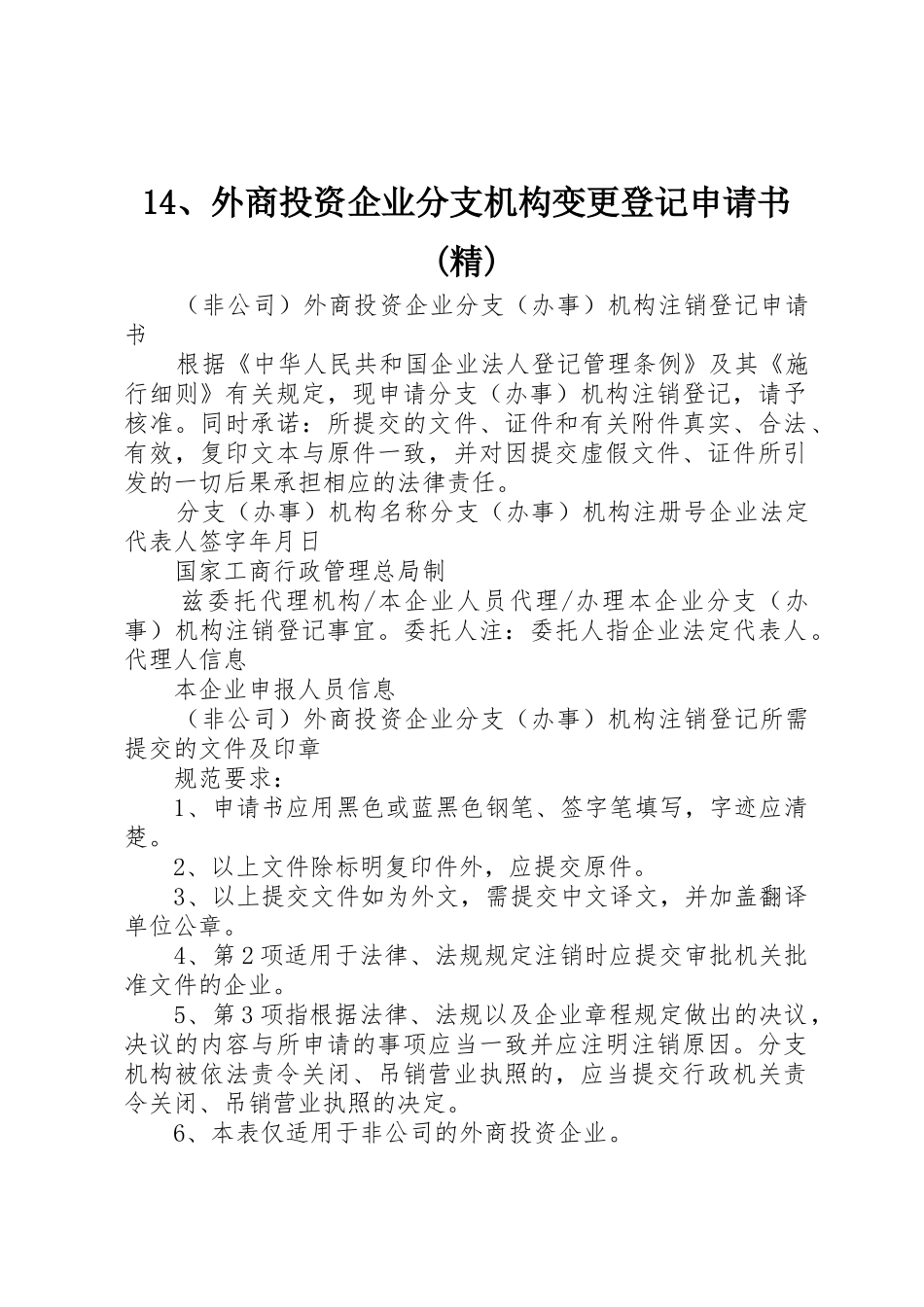 14、外商投资企业分支机构变更登记申请书(精)

（非公司）外商投资企业分支（办事）机构注销登记申请书

根据《中华人民共和国企业法人登记管理条例》及其《施行细则》有关规定，现申请分支（办事）机构注销登记，请予核准。同时承诺：所提交的文件、证件和有关附件真实、合法、有效，复印文本与原件一致，并对因提交虚假文件、证件所引发的一切后果承担相应的法律责任。

分支（办事）机构名称分支（办事）机构注册号企业法定代表人签字年月日

国家工商行政管理总局制

兹委托代理机构/本企业人员代理/办理本企业分支（办事）机构注销登记事宜。委托人注：委托人指企业法定代表人。代理人信息

本企业申报人员信息

（非公司）外商投资企业分支（办事）机构注销登记所需提交的文件及印章

规范要求：

1、申请书应用黑色或蓝黑色钢笔、签字笔填写，字迹应清楚。

2、以上文件除标明复印件外，应提交原件。

3、以上提交文件如为外文，需提交中文译文，并加盖翻译单位公章。

4、第2项适用于法律、法规规定注销时应提交审批机关批准文件的企业。

5、第3项指根据法律、法规以及企业章程规定做出的决议，决议的内容与所申请的事项应当一致并应注明注销原因。分支机构被依法责令关闭、吊销营业执照的，应当提交行政机关责令关闭、吊销营业执照的决定。

6、本表仅适用于非公司的外商投资企业。